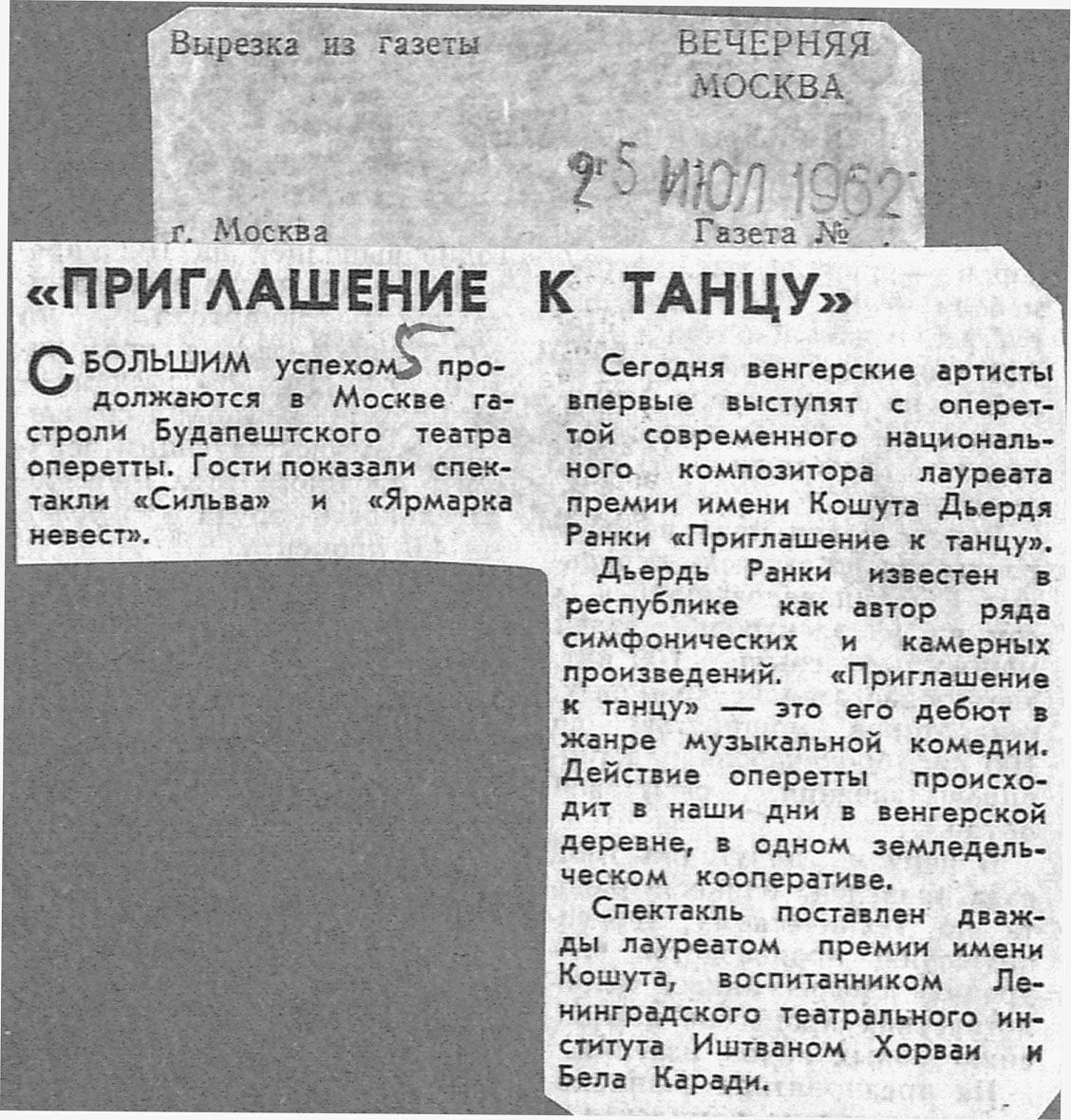 Вырезка из газеты ВЕЧЕРНЯЯ МОСКВА

25 ИЮЛ 1962

г. Москва Газета №

«ПРИГЛАШЕНИЕ К ТАНЦУ»

С БОЛЬШИМ успехом 5 продолжаются в Москве гастроли Будапештского театра оперетты. Гости показали спектакли «Сильва» и «Ярмарка невест».

Сегодня венгерские артисты впервые выступят с опереттой современного национального композитора лауреата премии имени Кошута Дьердя Ранки «Приглашение к танцу».

Дьердь Ранки известен в республике как автор ряда симфонических и камерных произведений. «Приглашение к танцу» — это его дебют в жанре музыкальной комедии. Действие оперетты происходит в наши дни в венгерской деревне, в одном земледельческом кооперативе.

Спектакль поставлен дважды лауреатом премии имени Кошута, воспитанником Ленинградского театрального института Иштваном Хорваи и Бела Каради.